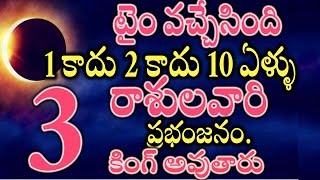 టైం వచ్చేసింది
1 కాదు 2 కాదు 10 ఏళ్ళు
3
రాశులవారి
ప్రభంజనం.
కింగ్ అవుతారు